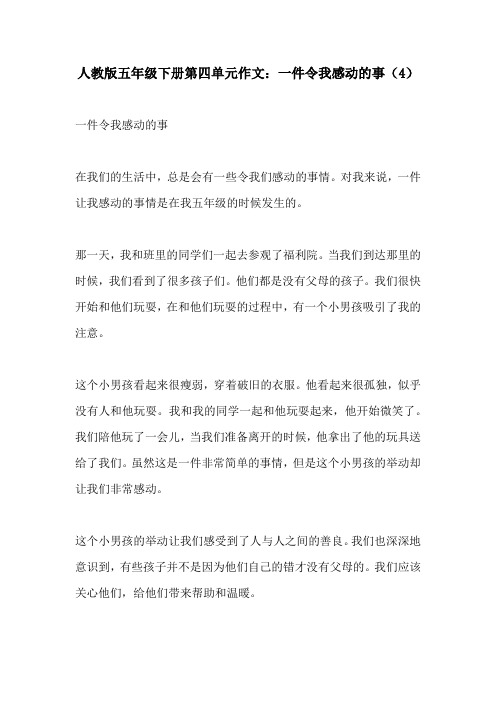 人教版五年级下册第四单元作文：一件令我感动的事（4）

一件令我感动的事

在我们的生活中，总是会有一些令我们感动的事情。对我来说，一件让我感动的事情是在我五年级的时候发生的。

那一天，我和班里的同学们一起去参观了福利院。当我们到达那里的时候，我们看到了很多孩子们。他们都是没有父母的孩子。我们很快开始和他们玩耍，在和他们玩耍的过程中，有一个小男孩吸引了我的注意。

这个小男孩看起来很瘦弱，穿着破旧的衣服。他看起来很孤独，似乎没有人和他玩耍。我和我的同学一起和他玩耍起来，他开始微笑了。我们陪他玩了一会儿，当我们准备离开的时候，他拿出了他的玩具送给了我们。虽然这是一件非常简单的事情，但是这个小男孩的举动却让我们非常感动。

这个小男孩的举动让我们感受到了人与人之间的善良。我们也深深地意识到，有些孩子并不是因为他们自己的错才没有父母的。我们应该关心他们，给他们带来帮助和温暖。